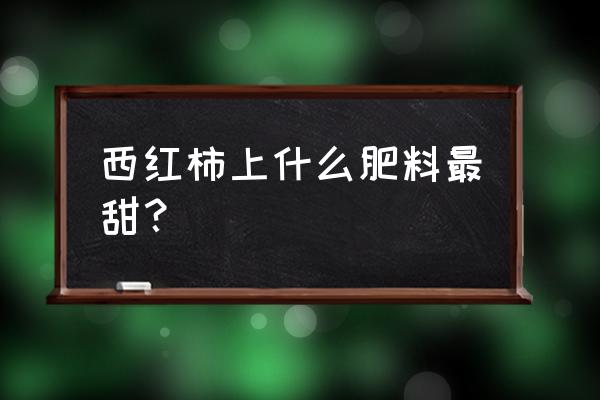 西红柿上什么肥料最甜？